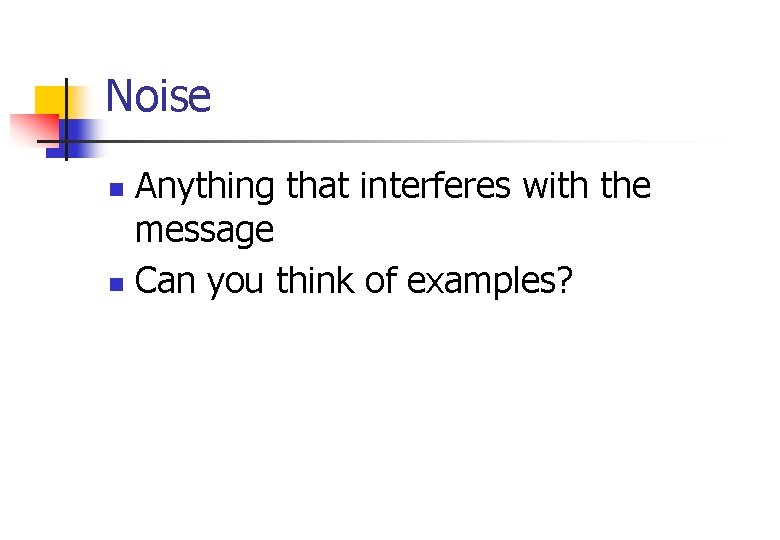 Noise

• Anything that interferes with the message
• Can you think of examples?